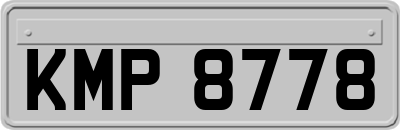 KMP 8778